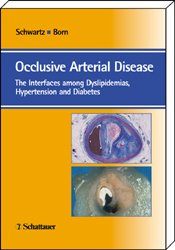 Schwartz ■ Born

Occlusive Arterial Disease

The Interfaces among Dyslipidemias, Hypertension and Diabetes

Schattauer